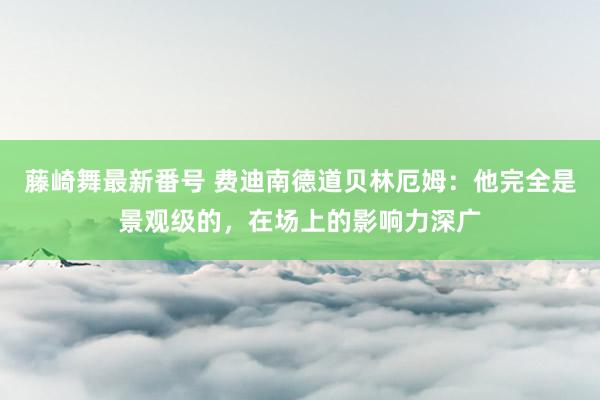 藤崎舞最新番号 费迪南德道贝林厄姆：他完全是景观级的，在场上的影响力深广